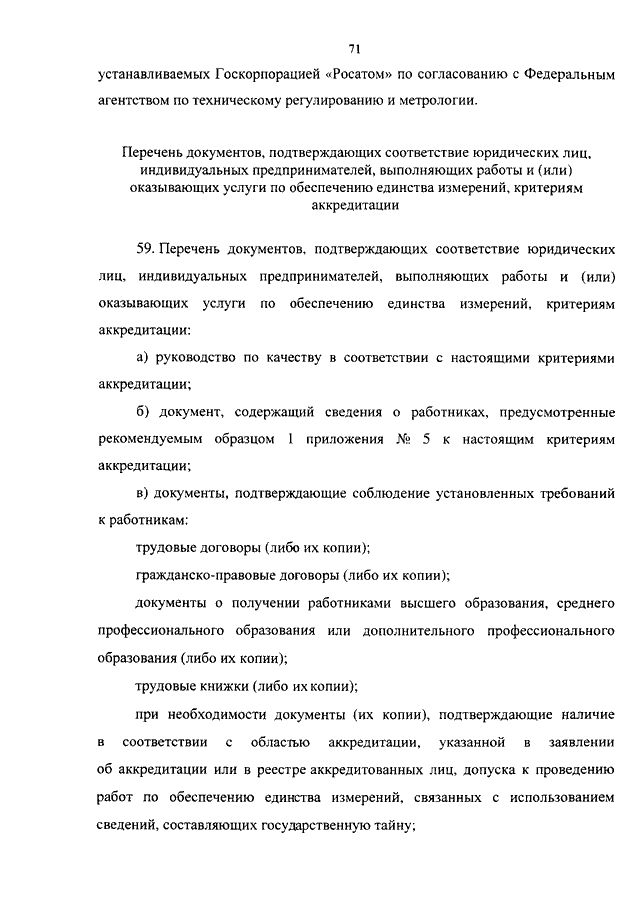 71

устанавливаемых Госкорпорацией «Росатом» по согласованию с Федеральным агентством по техническому регулированию и метрологии.

Перечень документов, подтверждающих соответствие юридических лиц, индивидуальных предпринимателей, выполняющих работы и (или) оказывающих услуги по обеспечению единства измерений, критериям аккредитации

59. Перечень документов, подтверждающих соответствие юридических лиц, индивидуальных предпринимателей, выполняющих работы и (или) оказывающих услуги по обеспечению единства измерений, критериям аккредитации:

а) руководство по качеству в соответствии с настоящими критериями аккредитации;

б) документ, содержащий сведения о работниках, предусмотренные рекомендуемым образцом 1 приложения № 5 к настоящим критериям аккредитации;

в) документы, подтверждающие соблюдение установленных требований к работникам:

трудовые договоры (либо их копии);

гражданско-правовые договоры (либо их копии);

документы о получении работниками высшего образования, среднего профессионального образования или дополнительного профессионального образования (либо их копии);

трудовые книжки (либо их копии);

при необходимости документы (их копии), подтверждающие наличие в соответствии с областью аккредитации, указанной в заявлении об аккредитации или в реестре аккредитованных лиц, допуска к проведению работ по обеспечению единства измерений, связанных с использованием сведений, составляющих государственную тайну;